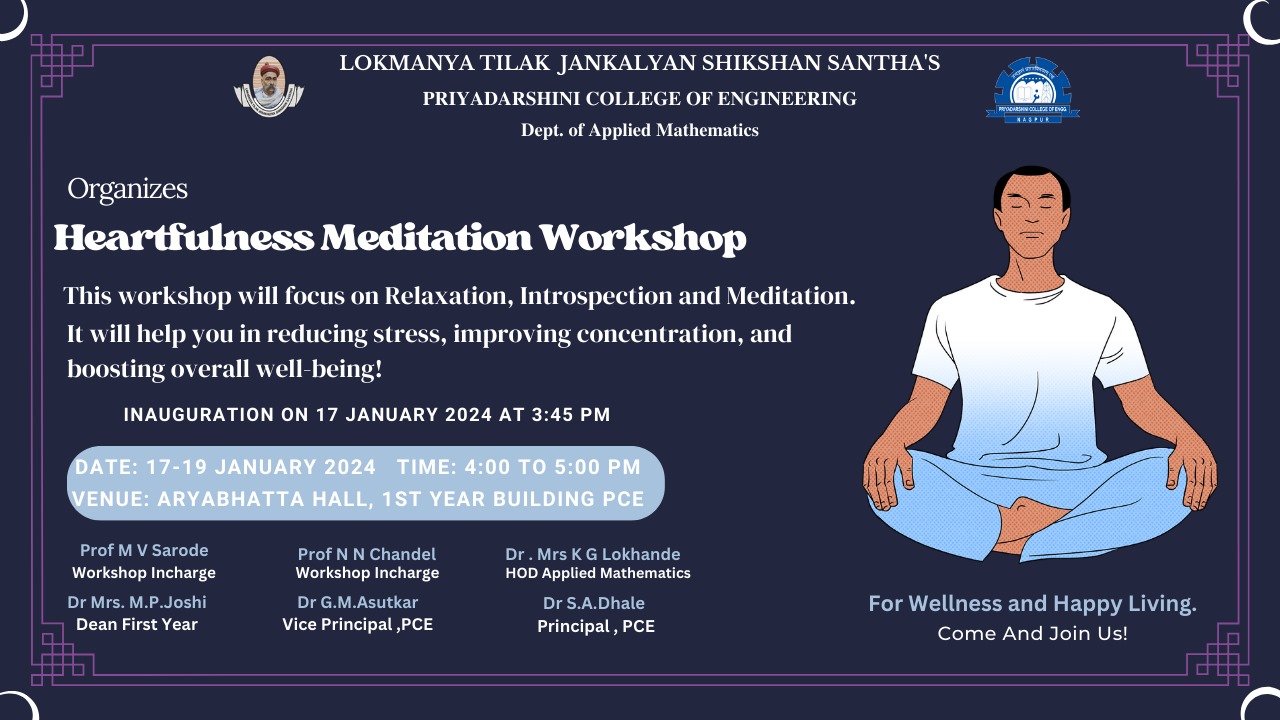 LOKMANYA TILAK JANKALYAN SHIKSHAN SANTHA'S
PRIYADARSHINI COLLEGE OF ENGINEERING
Dept. of Applied Mathematics

PRIYADARSHINI COLLEGE OF ENGG.
NAGPUR

Organizes
Heartfulness Meditation Workshop

This workshop will focus on Relaxation, Introspection and Meditation. It will help you in reducing stress, improving concentration, and boosting overall well-being!

INAUGURATION ON 17 JANUARY 2024 AT 3:45 PM

DATE: 17-19 JANUARY 2024 TIME: 4:00 TO 5:00 PM
VENUE: ARYABHATTA HALL, 1ST YEAR BUILDING PCE

Prof M V Sarode
Workshop Incharge

Prof N N Chandel
Workshop Incharge

Dr . Mrs K G Lokhande
HOD Applied Mathematics

Dr Mrs. M.P.Joshi
Dean First Year

Dr G.M.Asutkar
Vice Principal ,PCE

Dr S.A.Dhale
Principal , PCE

For Wellness and Happy Living.
Come And Join Us!